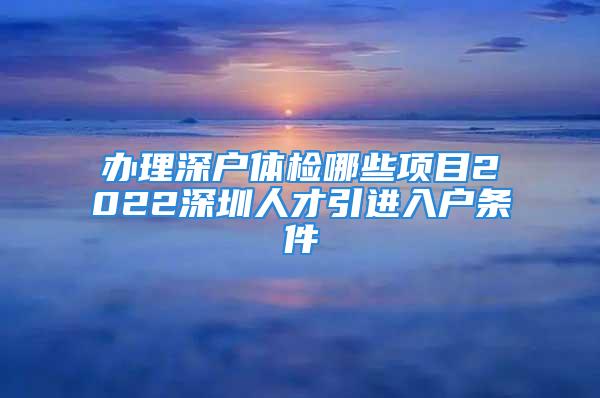 办理深户体检哪些项目2022深圳人才引进入户条件